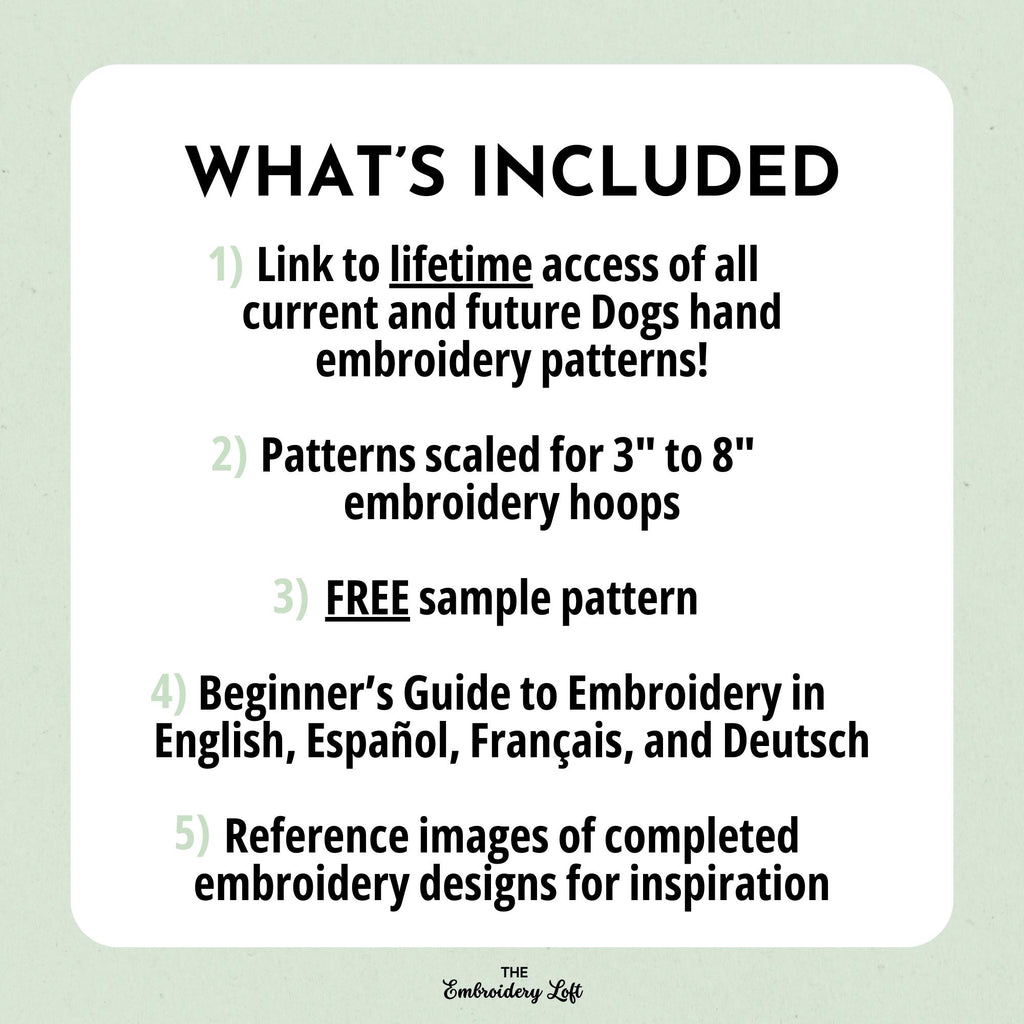 WHAT'S INCLUDED

1) Link to lifetime access of all current and future Dogs hand embroidery patterns!

2) Patterns scaled for 3" to 8" embroidery hoops

3) FREE sample pattern

4) Beginner's Guide to Embroidery in English, Español, Français, and Deutsch

5) Reference images of completed embroidery designs for inspiration

THE Embroidery Loft